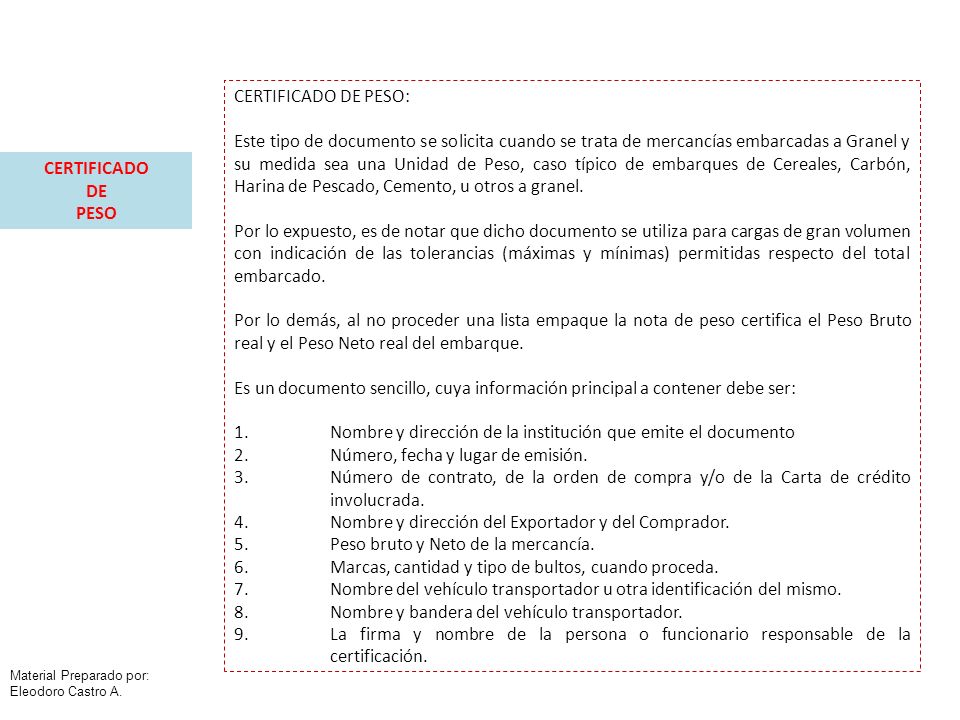 CERTIFICADO
DE
PESO

CERTIFICADO DE PESO:

Este tipo de documento se solicita cuando se trata de mercancías embarcadas a Granel y su medida sea una Unidad de Peso, caso típico de embarques de Cereales, Carbón, Harina de Pescado, Cemento, u otros a granel.

Por lo expuesto, es de notar que dicho documento se utiliza para cargas de gran volumen con indicación de las tolerancias (máximas y mínimas) permitidas respecto del total embarcado.

Por lo demás, al no proceder una lista empaque la nota de peso certifica el Peso Bruto real y el Peso Neto real del embarque.

Es un documento sencillo, cuya información principal a contener debe ser:

1. Nombre y dirección de la institución que emite el documento
2. Número, fecha y lugar de emisión.
3. Número de contrato, de la orden de compra y/o de la Carta de crédito involucrada.
4. Nombre y dirección del Exportador y del Comprador.
5. Peso bruto y Neto de la mercancía.
6. Marcas, cantidad y tipo de bultos, cuando proceda.
7. Nombre del vehículo transportador u otra identificación del mismo.
8. Nombre y bandera del vehículo transportador.
9. La firma y nombre de la persona o funcionario responsable de la certificación.

Material Preparado por:
Eleodoro Castro A.